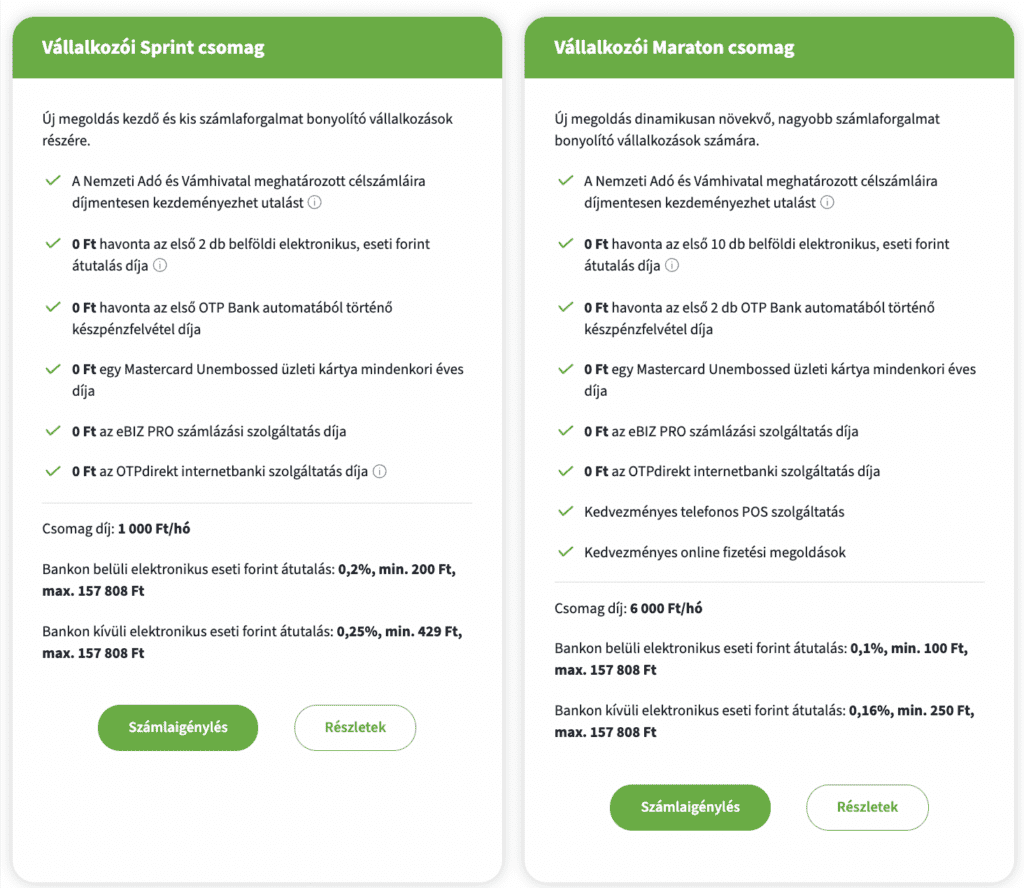 Vállalkozói Sprint csomag

Új megoldás kezdő és kis számlaforgalmat bonyolító vállalkozások részére.

A Nemzeti Adó és Vámhivatal meghatározott célszámláira díjmentesen kezdeményezhet utalást

0 Ft havonta az első 2 db belföldi elektronikus, eseti forint átutalás díja

0 Ft havonta az első OTP Bank automatából történő készpénzfelvétel díja

0 Ft egy Mastercard Unembossed üzleti kártya mindenkori éves díja

0 Ft az eBIZ PRO számlázási szolgáltatás díja

0 Ft az OTPdirekt internetbanki szolgáltatás díja

Csomag díj: 1 000 Ft/hó

Bankon belüli elektronikus eseti forint átutalás: 0,2%, min. 200 Ft, max. 157 808 Ft

Bankon kívüli elektronikus eseti forint átutalás: 0,25%, min. 429 Ft, max. 157 808 Ft

Számlaigénylés

Részletek

Vállalkozói Maraton csomag

Új megoldás dinamikusan növekvő, nagyobb számlaforgalmat bonyolító vállalkozások számára.

A Nemzeti Adó és Vámhivatal meghatározott célszámláira díjmentesen kezdeményezhet utalást

0 Ft havonta az első 10 db belföldi elektronikus, eseti forint átutalás díja

0 Ft havonta az első 2 db OTP Bank automatából történő készpénzfelvétel díja

0 Ft egy Mastercard Unembossed üzleti kártya mindenkori éves díja

0 Ft az eBIZ PRO számlázási szolgáltatás díja

0 Ft az OTPdirekt internetbanki szolgáltatás díja

Kedvezményes telefonos POS szolgáltatás

Kedvezményes online fizetési megoldások

Csomag díj: 6 000 Ft/hó

Bankon belüli elektronikus eseti forint átutalás: 0,1%, min. 100 Ft, max. 157 808 Ft

Bankon kívüli elektronikus eseti forint átutalás: 0,16%, min. 250 Ft, max. 157 808 Ft

Számlaigénylés

Részletek